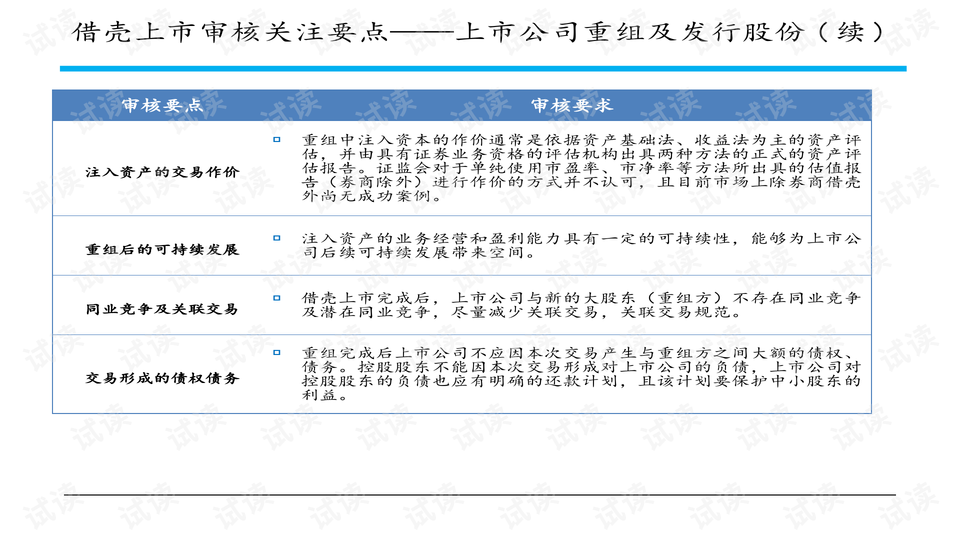 借壳上市审核关注要点——上市公司重组及发行股份（续）

| 审核要点 | 审核要求 |
|---|---|
| 注入资产的交易作价 | 重组中注入资本的作价通常是依据资产基础法、收益法为主的资产评估，并由具有证券业务资格的评估机构出具两种方法的正式的资产评估报告。证监会对于单纯使用市盈率、市净率等方法所出具的估值报告（券商除外）进行作价的方式并不认可，且目前市场上除券商借壳外尚无成功案例。 |
| 重组后的可持续发展 | 注入资产的业务经营和盈利能力具有一定的可持续性，能够为上市公司后续可持续发展带来空间。 |
| 同业竞争及关联交易 | 借壳上市完成后，上市公司与新的大股东（重组方）不存在同业竞争及潜在同业竞争，尽量减少关联交易，关联交易规范。 |
| 交易形成的债权债务 | 重组完成后上市公司不应因本次交易产生与重组方之间大额的债权、债务。控股股东不能因本次交易形成对上市公司的负债，上市公司对控股股东的负债也应有明确的还款计划，且该计划要保护中小股东的利益。 |

试读